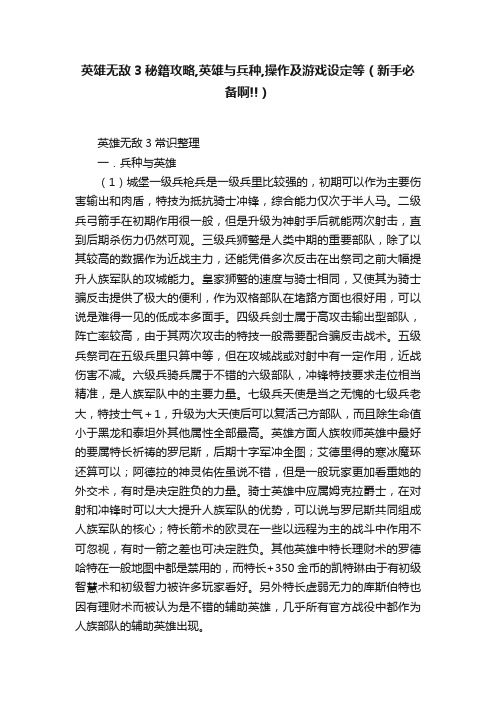 英雄无敌 3 秘籍攻略,英雄与兵种,操作及游戏设定等（新手必备啊!!）

英雄无敌 3 常识整理

一．兵种与英雄

（1）城堡一级兵枪兵是一级兵里比较强的，初期可以作为主要伤害输出和肉盾，特技为抵抗骑士冲锋，综合能力仅次于半人马。二级兵弓箭手在初期作用很一般，但是升级为神射手后就能两次射击，直到后期杀伤力仍然可观。三级兵狮鹫是人类中期的重要部队，除了以其较高的数据作为近战主力，还能凭借多次反击在出祭司之前大幅提升人族军队的攻城能力。皇家狮鹫的速度与骑士相同，又使其为骑士骗反击提供了极大的便利，作为双格部队在堵路方面也很好用，可以说是难得一见的低成本多面手。四级兵剑士属于高攻击输出型部队，阵亡率较高，由于其两次攻击的特技一般需要配合骗反击战术。五级兵祭司在五级兵里只算中等，但在攻城战或对射中有一定作用，近战伤害不减。六级兵骑兵属于不错的六级部队，冲锋特技要求走位相当精准，是人族军队中的主要力量。七级兵天使是当之无愧的七级兵老大，特技士气＋1，升级为大天使后可以复活己方部队，而且除生命值小于黑龙和泰坦外其他属性全部最高。英雄方面人族牧师英雄中最好的要属特长祈祷的罗尼斯，后期十字军冲全图；艾德里得的寒冰魔环还算可以；阿德拉的神灵佑佐虽说不错，但是一般玩家更加看重她的外交术，有时是决定胜负的力量。骑士英雄中应属姆克拉爵士，在对射和冲锋时可以大大提升人族军队的优势，可以说与罗尼斯共同组成人族军队的核心；特长箭术的欧灵在一些以远程为主的战斗中作用不可忽视，有时一箭之差也可决定胜负。其他英雄中特长理财术的罗德哈特在一般地图中都是禁用的，而特长+350 金币的凯特琳由于有初级智慧术和初级智力被许多玩家看好。另外特长虚弱无力的库斯伯特也因有理财术而被认为是不错的辅助英雄，几乎所有官方战役中都作为人族部队的辅助英雄出现。